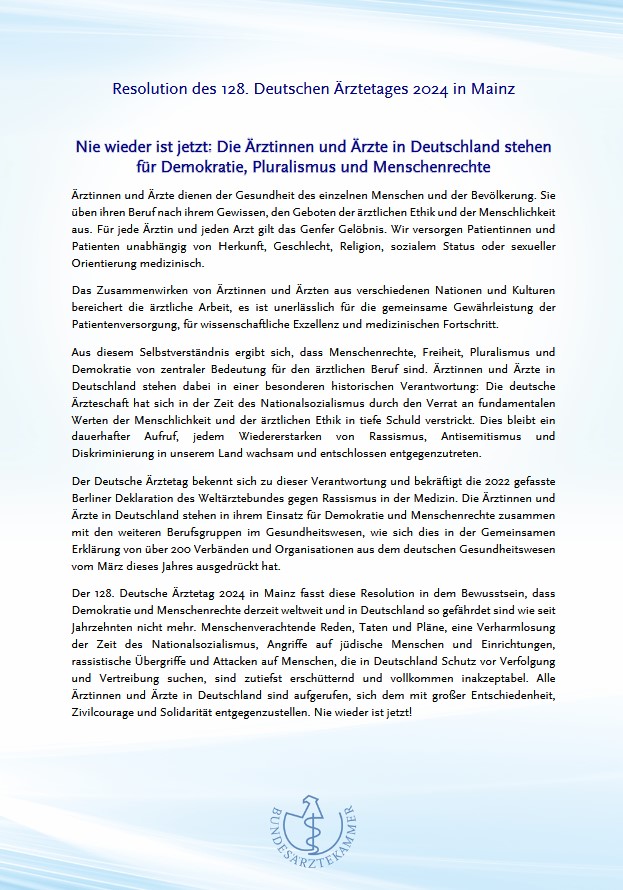 Resolution des 128. Deutschen Ärztetages 2024 in Mainz

Nie wieder ist jetzt: Die Ärztinnen und Ärzte in Deutschland stehen für Demokratie, Pluralismus und Menschenrechte

Ärztinnen und Ärzte dienen der Gesundheit des einzelnen Menschen und der Bevölkerung. Sie üben ihren Beruf nach ihrem Gewissen, den Geboten der ärztlichen Ethik und der Menschlichkeit aus. Für jede Ärztin und jeden Arzt gilt das Genfer Gelöbnis. Wir versorgen Patientinnen und Patienten unabhängig von Herkunft, Geschlecht, Religion, sozialem Status oder sexueller Orientierung medizinisch.

Das Zusammenwirken von Ärztinnen und Ärzten aus verschiedenen Nationen und Kulturen bereichert die ärztliche Arbeit, es ist unerlässlich für die gemeinsame Gewährleistung der Patientenversorgung, für wissenschaftliche Exzellenz und medizinischen Fortschritt.

Aus diesem Selbstverständnis ergibt sich, dass Menschenrechte, Freiheit, Pluralismus und Demokratie von zentraler Bedeutung für den ärztlichen Beruf sind. Ärztinnen und Ärzte in Deutschland stehen dabei in einer besonderen historischen Verantwortung: Die deutsche Ärzteschaft hat sich in der Zeit des Nationalsozialismus durch den Verrat an fundamentalen Werten der Menschlichkeit und der ärztlichen Ethik in tiefe Schuld verstrickt. Dies bleibt ein dauerhafter Aufruf, jedem Wiedererstarken von Rassismus, Antisemitismus und Diskriminierung in unserem Land wachsam und entschlossen entgegenzutreten.

Der Deutsche Ärztetag bekennt sich zu dieser Verantwortung und bekräftigt die 2022 gefasste Berliner Deklaration des Weltärztebundes gegen Rassismus in der Medizin. Die Ärztinnen und Ärzte in Deutschland stehen in ihrem Einsatz für Demokratie und Menschenrechte zusammen mit den weiteren Berufsgruppen im Gesundheitswesen, wie sich dies in der Gemeinsamen Erklärung von über 200 Verbänden und Organisationen aus dem deutschen Gesundheitswesen vom März dieses Jahres ausgedrückt hat.

Der 128. Deutsche Ärztetag 2024 in Mainz fasst diese Resolution in dem Bewusstsein, dass Demokratie und Menschenrechte derzeit weltweit und in Deutschland so gefährdet sind wie seit Jahrzehnten nicht mehr. Menschenverachtende Reden, Taten und Pläne, eine Verharmlosung der Zeit des Nationalsozialismus, Angriffe auf jüdische Menschen und Einrichtungen, rassistische Übergriffe und Attacken auf Menschen, die in Deutschland Schutz vor Verfolgung und Vertreibung suchen, sind zutiefst erschütternd und vollkommen inakzeptabel. Alle Ärztinnen und Ärzte in Deutschland sind aufgerufen, sich dem mit großer Entschiedenheit, Zivilcourage und Solidarität entgegenzustellen. Nie wieder ist jetzt!

BUNDESÄRZTEKAMMER